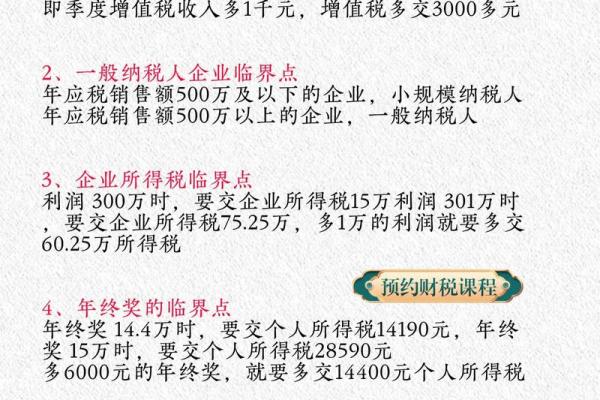 即季度增值税收入多1千元，增值税多交3000多元

2、一般纳税人企业临界点
年应税销售额500万及以下的企业，小规模纳税人
年应税销售额500万以上的企业，一般纳税人

3、企业所得税临界点
利润 300万时，要交企业所得税15万利润 301万时，要交企业所得税75.25万，多1万的利润就要多交60.25万所得税

预约财税课程

4、年终奖的临界点
年终奖 14.4万时，要交个人所得税14190元，年终奖 15万时，要交个人所得税28590元
多6000元的年终奖，就要多交14400元个人所得税